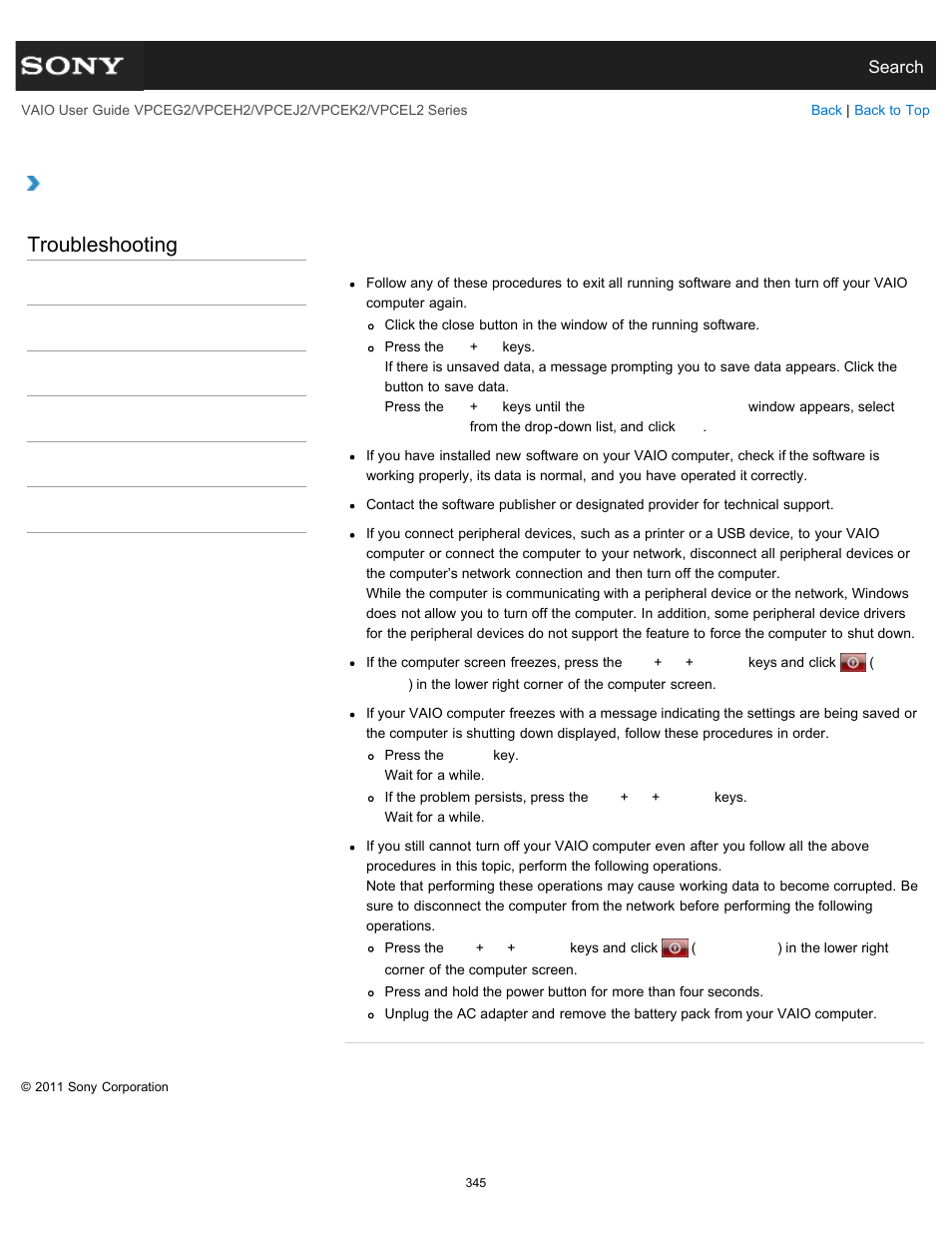 SONY

Search

VAIO User Guide VPCEG2/VPCEH2/VPCEJ2/VPCEK2/VPCEL2 Series

Back | Back to Top

Troubleshooting

- Follow any of these procedures to exit all running software and then turn off your VAIO computer again.
  - Click the close button in the window of the running software.
  - Press the + keys.
    If there is unsaved data, a message prompting you to save data appears. Click the button to save data.
    Press the + keys until the window appears, select from the drop-down list, and click .
- If you have installed new software on your VAIO computer, check if the software is working properly, its data is normal, and you have operated it correctly.
- Contact the software publisher or designated provider for technical support.
- If you connect peripheral devices, such as a printer or a USB device, to your VAIO computer or connect the computer to your network, disconnect all peripheral devices or the computer's network connection and then turn off the computer.
  While the computer is communicating with a peripheral device or the network, Windows does not allow you to turn off the computer. In addition, some peripheral device drivers for the peripheral devices do not support the feature to force the computer to shut down.
- If the computer screen freezes, press the + + keys and click ( ) in the lower right corner of the computer screen.
- If your VAIO computer freezes with a message indicating the settings are being saved or the computer is shutting down displayed, follow these procedures in order.
  - Press the key.
    Wait for a while.
  - If the problem persists, press the + + keys.
    Wait for a while.
- If you still cannot turn off your VAIO computer even after you follow all the above procedures in this topic, perform the following operations.
  Note that performing these operations may cause working data to become corrupted. Be sure to disconnect the computer from the network before performing the following operations.
  - Press the + + keys and click ( ) in the lower right corner of the computer screen.
  - Press and hold the power button for more than four seconds.
  - Unplug the AC adapter and remove the battery pack from your VAIO computer.

© 2011 Sony Corporation

345